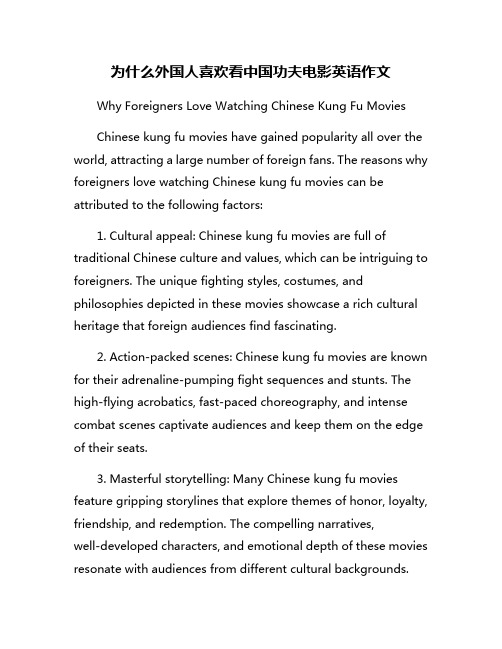 为什么外国人喜欢看中国功夫电影英语作文

Why Foreigners Love Watching Chinese Kung Fu Movies

Chinese kung fu movies have gained popularity all over the world, attracting a large number of foreign fans. The reasons why foreigners love watching Chinese kung fu movies can be attributed to the following factors:

1. Cultural appeal: Chinese kung fu movies are full of traditional Chinese culture and values, which can be intriguing to foreigners. The unique fighting styles, costumes, and philosophies depicted in these movies showcase a rich cultural heritage that foreign audiences find fascinating.

2. Action-packed scenes: Chinese kung fu movies are known for their adrenaline-pumping fight sequences and stunts. The high-flying acrobatics, fast-paced choreography, and intense combat scenes captivate audiences and keep them on the edge of their seats.

3. Masterful storytelling: Many Chinese kung fu movies feature gripping storylines that explore themes of honor, loyalty, friendship, and redemption. The compelling narratives, well-developed characters, and emotional depth of these movies resonate with audiences from different cultural backgrounds.